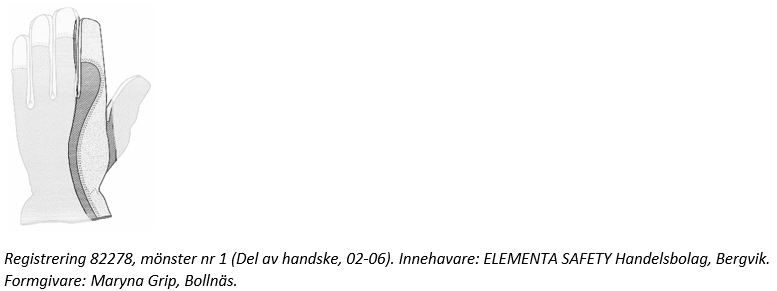 Registrering 82278, mönster nr 1 (Del av handske, 02-06). Innehavare: ELEMENTA SAFETY Handelsbolag, Bergvik. Formgivare: Maryna Grip, Bollnäs.